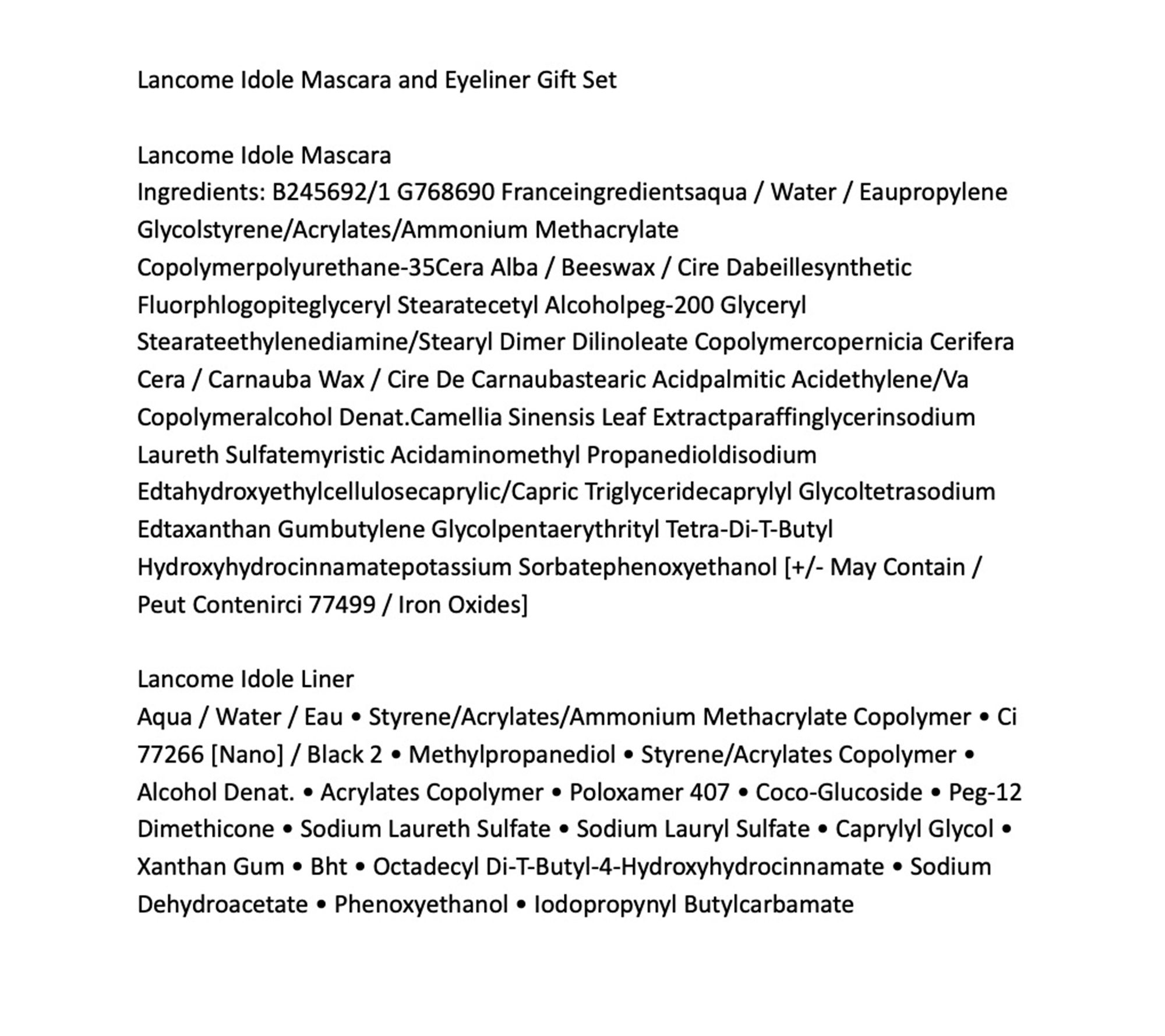 Lancome Idole Mascara and Eyeliner Gift Set

Lancome Idole Mascara
Ingredients: B245692/1 G768690 Franceingredientsaqua / Water / Eaupropylene Glycolstyrene/Acrylates/Ammonium Methacrylate Copolymerpolyurethane-35Cera Alba / Beeswax / Cire Dabeillesynthetic Fluorphlogopiteglyceryl Stearatecetyl Alcoholpeg-200 Glyceryl Stearateethylenediamine/Stearyl Dimer Dilinoleate Copolymercopernicia Cerifera Cera / Carnauba Wax / Cire De Carnaubastearic Acidpalmitic Acidethylene/Va Copolymeralcohol Denat.Camellia Sinensis Leaf Extractparaffinglycerinsodium Laureth Sulfatemyristic Acidaminomethyl Propanedioldisodium Edtahydroxyethylcellulosecaprylic/Capric Triglyceridecaprylyl Glycoltetrasodium Edtaxanthan Gumbutylene Glycolpentaerythrityl Tetra-Di-T-Butyl Hydroxyhydrocinnamatepotassium Sorbatephenoxyethanol [+/- May Contain / Peut Contenirci 77499 / Iron Oxides]

Lancome Idole Liner
Aqua / Water / Eau • Styrene/Acrylates/Ammonium Methacrylate Copolymer • Ci 77266 [Nano] / Black 2 • Methylpropanediol • Styrene/Acrylates Copolymer • Alcohol Denat. • Acrylates Copolymer • Poloxamer 407 • Coco-Glucoside • Peg-12 Dimethicone • Sodium Laureth Sulfate • Sodium Lauryl Sulfate • Caprylyl Glycol • Xanthan Gum • Bht • Octadecyl Di-T-Butyl-4-Hydroxyhydrocinnamate • Sodium Dehydroacetate • Phenoxyethanol • Iodopropynyl Butylcarbamate